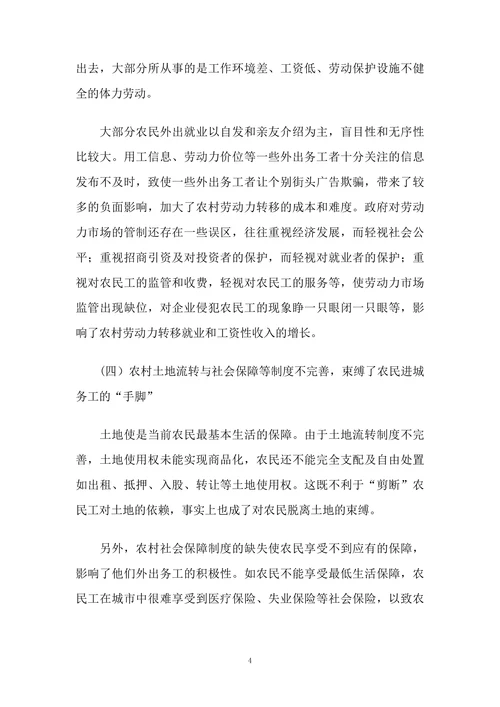 出去，大部分所从事的是工作环境差、工资低、劳动保护设施不健全的体力劳动。

大部分农民外出就业以自发和亲友介绍为主，盲目性和无序性比较大。用工信息、劳动力价位等一些外出务工者十分关注的信息发布不及时，致使一些外出务工者让个别街头广告欺骗，带来了较多的负面影响，加大了农村劳动力转移的成本和难度。政府对劳动力市场的管制还存在一些误区，往往重视经济发展，而轻视社会公平；重视招商引资及对投资者的保护，而轻视对就业者的保护；重视对农民工的监管和收费，轻视对农民工的服务等，使劳动力市场监管出现缺位，对企业侵犯农民工的现象睁一只眼闭一只眼等，影响了农村劳动力转移就业和工资性收入的增长。

（四）农村土地流转与社会保障等制度不完善，束缚了农民进城务工的“手脚”

土地使是当前农民最基本生活的保障。由于土地流转制度不完善，土地使用权未能实现商品化，农民还不能完全支配及自由处置如出租、抵押、入股、转让等土地使用权。这既不利于“剪断”农民工对土地的依赖，事实上也成了对农民脱离土地的束缚。

另外，农村社会保障制度的缺失使农民享受不到应有的保障，影响了他们外出务工的积极性。如农民不能享受最低生活保障，农民工在城市中很难享受到医疗保险、失业保险等社会保险，以致农

4